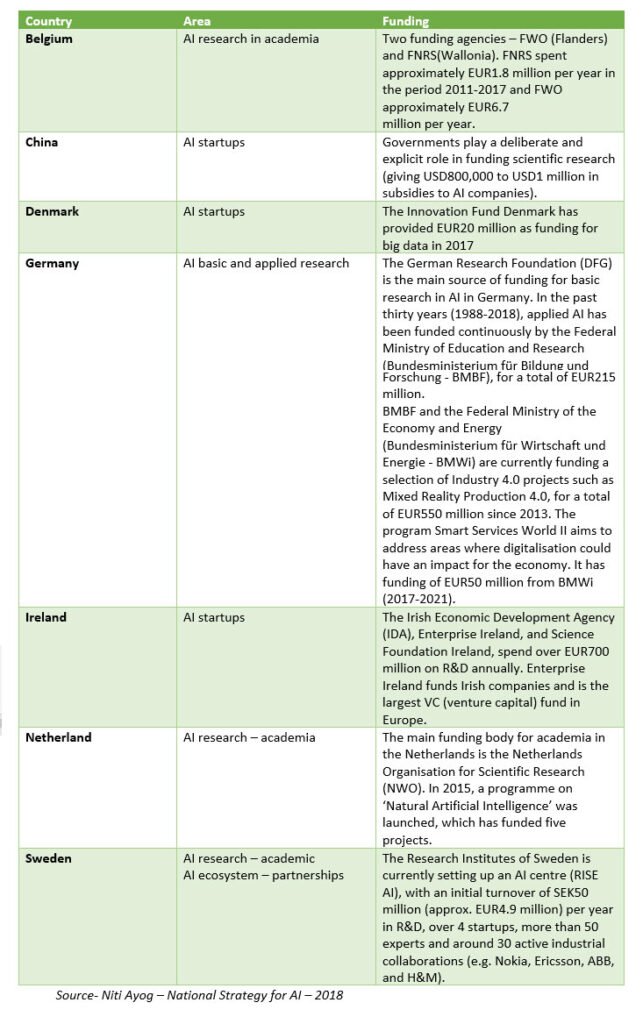 | Country | Area | Funding |
|---|---|---|
| Belgium | AI research in academia | Two funding agencies – FWO (Flanders) and FNRS(Wallonia). FNRS spent approximately EUR1.8 million per year in the period 2011-2017 and FWO approximately EUR6.7 million per year. |
| China | AI startups | Governments play a deliberate and explicit role in funding scientific research (giving USD800,000 to USD1 million in subsidies to AI companies). |
| Denmark | AI startups | The Innovation Fund Denmark has provided EUR20 million as funding for big data in 2017 |
| Germany | AI basic and applied research | The German Research Foundation (DFG) is the main source of funding for basic research in AI in Germany. In the past thirty years (1988-2018), applied AI has been funded continuously by the Federal Ministry of Education and Research (Bundesministerium für Bildune und Forschung - BMBF), for a total of EUR215 million. BMBF and the Federal Ministry of the Economy and Energy (Bundesministerium für Wirtschaft und Energie - BMWi) are currently funding a selection of Industry 4.0 projects such as Mixed Reality Production 4.0, for a total of EUR550 million since 2013. The program Smart Services World II aims to address areas where digitalisation could have an impact for the economy. It has funding of EUR50 million from BMWi (2017-2021). |
| Ireland | AI startups | The Irish Economic Development Agency (IDA), Enterprise Ireland, and Science Foundation Ireland, spend over EUR700 million on R&D annually. Enterprise Ireland funds Irish companies and is the largest VC (venture capital) fund in Europe. |
| Netherland | AI research – academia | The main funding body for academia in the Netherlands is the Netherlands Organisation for Scientific Research (NWO). In 2015, a programme on 'Natural Artificial Intelligence' was launched, which has funded five projects. |
| Sweden | AI research – academic AI ecosystem – partnerships | The Research Institutes of Sweden is currently setting up an AI centre (RISE AI), with an initial turnover of SEK50 million (approx. EUR4.9 million) per year in R&D, over 4 startups, more than 50 experts and around 30 active industrial collaborations (e.g. Nokia, Ericsson, ABB, and H&M). |

Source- Niti Ayog – National Strategy for AI – 2018